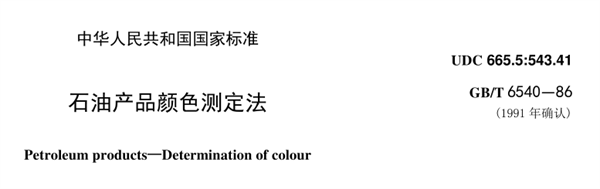 中华人民共和国国家标准

UDC 665.5:543.41

石油产品颜色测定法

GB/T 6540—86
(1991 年确认)

Petroleum products—Determination of colour